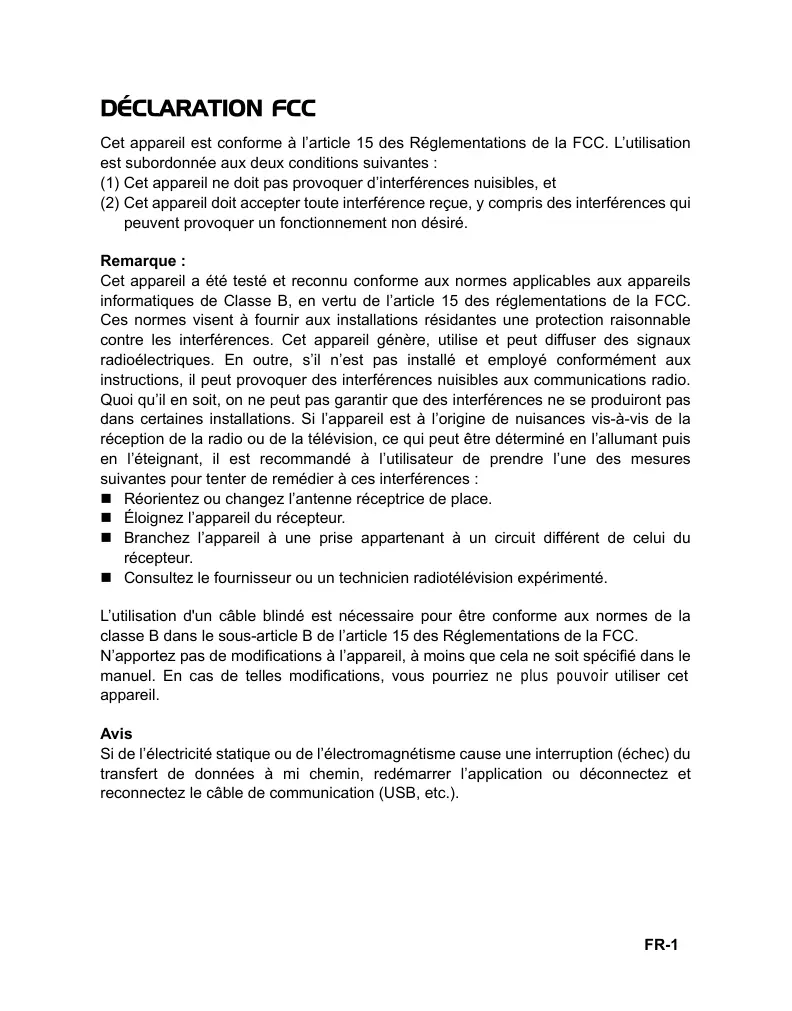 DÉCLARATION FCC

Cet appareil est conforme à l'article 15 des Réglementations de la FCC. L'utilisation est subordonnée aux deux conditions suivantes :
(1) Cet appareil ne doit pas provoquer d'interférences nuisibles, et
(2) Cet appareil doit accepter toute interférence reçue, y compris des interférences qui peuvent provoquer un fonctionnement non désiré.

Remarque :
Cet appareil a été testé et reconnu conforme aux normes applicables aux appareils informatiques de Classe B, en vertu de l'article 15 des réglementations de la FCC. Ces normes visent à fournir aux installations résidantes une protection raisonnable contre les interférences. Cet appareil génère, utilise et peut diffuser des signaux radioélectriques. En outre, s'il n'est pas installé et employé conformément aux instructions, il peut provoquer des interférences nuisibles aux communications radio. Quoi qu'il en soit, on ne peut pas garantir que des interférences ne se produiront pas dans certaines installations. Si l'appareil est à l'origine de nuisances vis-à-vis de la réception de la radio ou de la télévision, ce qui peut être déterminé en l'allumant puis en l'éteignant, il est recommandé à l'utilisateur de prendre l'une des mesures suivantes pour tenter de remédier à ces interférences :
■ Réorientez ou changez l'antenne réceptrice de place.
■ Éloignez l'appareil du récepteur.
■ Branchez l'appareil à une prise appartenant à un circuit différent de celui du récepteur.
■ Consultez le fournisseur ou un technicien radiotélévision expérimenté.

L'utilisation d'un câble blindé est nécessaire pour être conforme aux normes de la classe B dans le sous-article B de l'article 15 des Réglementations de la FCC.
N'apportez pas de modifications à l'appareil, à moins que cela ne soit spécifié dans le manuel. En cas de telles modifications, vous pourriez ne plus pouvoir utiliser cet appareil.

Avis
Si de l'électricité statique ou de l'électromagnétisme cause une interruption (échec) du transfert de données à mi chemin, redémarrer l'application ou déconnectez et reconnectez le câble de communication (USB, etc.).

FR-1